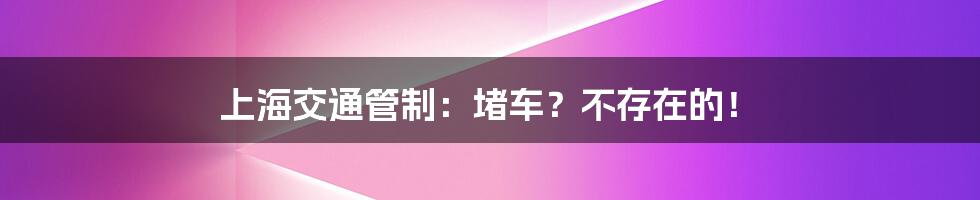 上海交通管制：堵车？不存在的！